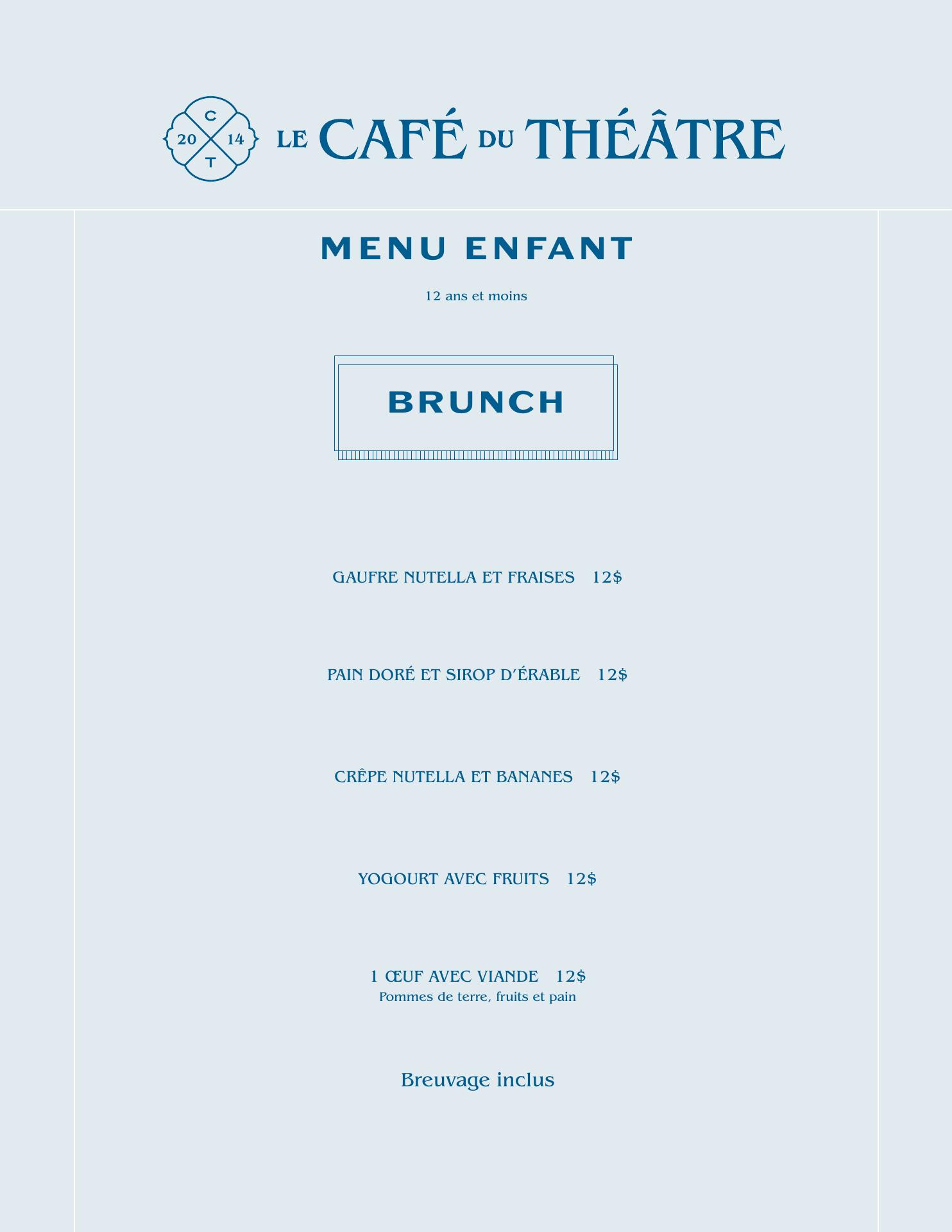 C
20 14
T

LE CAFÉ DU THÉÂTRE

MENU ENFANT

12 ans et moins

BRUNCH

GAUFRE NUTELLA ET FRAISES 12$

PAIN DORÉ ET SIROP D'ÉRABLE 12$

CRÊPE NUTELLA ET BANANES 12$

YOGOURT AVEC FRUITS 12$

1 ŒUF AVEC VIANDE 12$
Pommes de terre, fruits et pain

Breuvage inclus